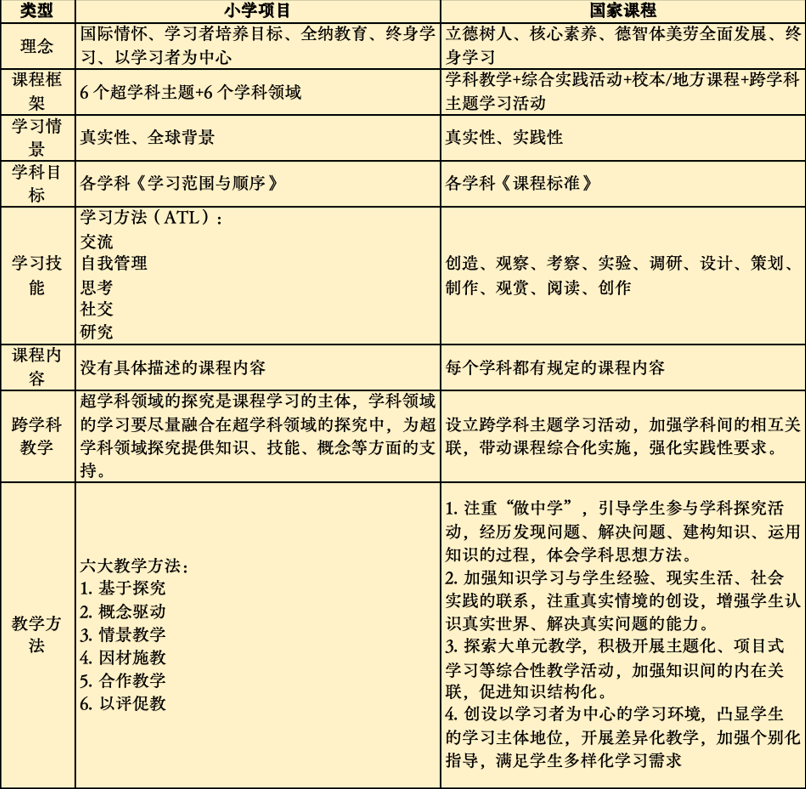 | 类型 | 小学项目 | 国家课程 |
|---|---|---|
| 理念 | 国际情怀、学习者培养目标、全纳教育、终身学习、以学习者为中心 | 立德树人、核心素养、德智体美劳全面发展、终身学习 |
| 课程框架 | 6 个超学科主题+6 个学科领域 | 学科教学+综合实践活动+校本/地方课程+跨学科主题学习活动 |
| 学习情景 | 真实性、全球背景 | 真实性、实践性 |
| 学科目标 | 各学科《学习范围与顺序》 | 各学科《课程标准》 |
| 学习技能 | 学习方法（ATL）：<br>交流<br>自我管理<br>思考<br>社交<br>研究 | 创造、观察、考察、实验、调研、设计、策划、制作、观赏、阅读、创作 |
| 课程内容 | 没有具体描述的课程内容 | 每个学科都有规定的课程内容 |
| 跨学科教学 | 超学科领域的探究是课程学习的主体，学科领域的学习要尽量融合在超学科领域的探究中，为超学科领域探究提供知识、技能、概念等方面的支持。 | 设立跨学科主题学习活动，加强学科间的相互关联，带动课程综合化实施，强化实践性要求。 |
| 教学方法 | 六大教学方法：<br>1. 基于探究<br>2. 概念驱动<br>3. 情景教学<br>4. 因材施教<br>5. 合作教学<br>6. 以评促教 | 1. 注重“做中学”，引导学生参与学科探究活动，经历发现问题、解决问题、建构知识、运用知识的过程，体会学科思想方法。<br>2. 加强知识学习与学生经验、现实生活、社会实践的联系，注重真实情境的创设，增强学生认识真实世界、解决真实问题的能力。<br>3. 探索大单元教学，积极开展主题化、项目式学习等综合性教学活动，加强知识间的内在关联，促进知识结构化。<br>4. 创设以学习者为中心的学习环境，凸显学生的学习主体地位，开展差异化教学，加强个别化指导，满足学生多样化学习需求 |